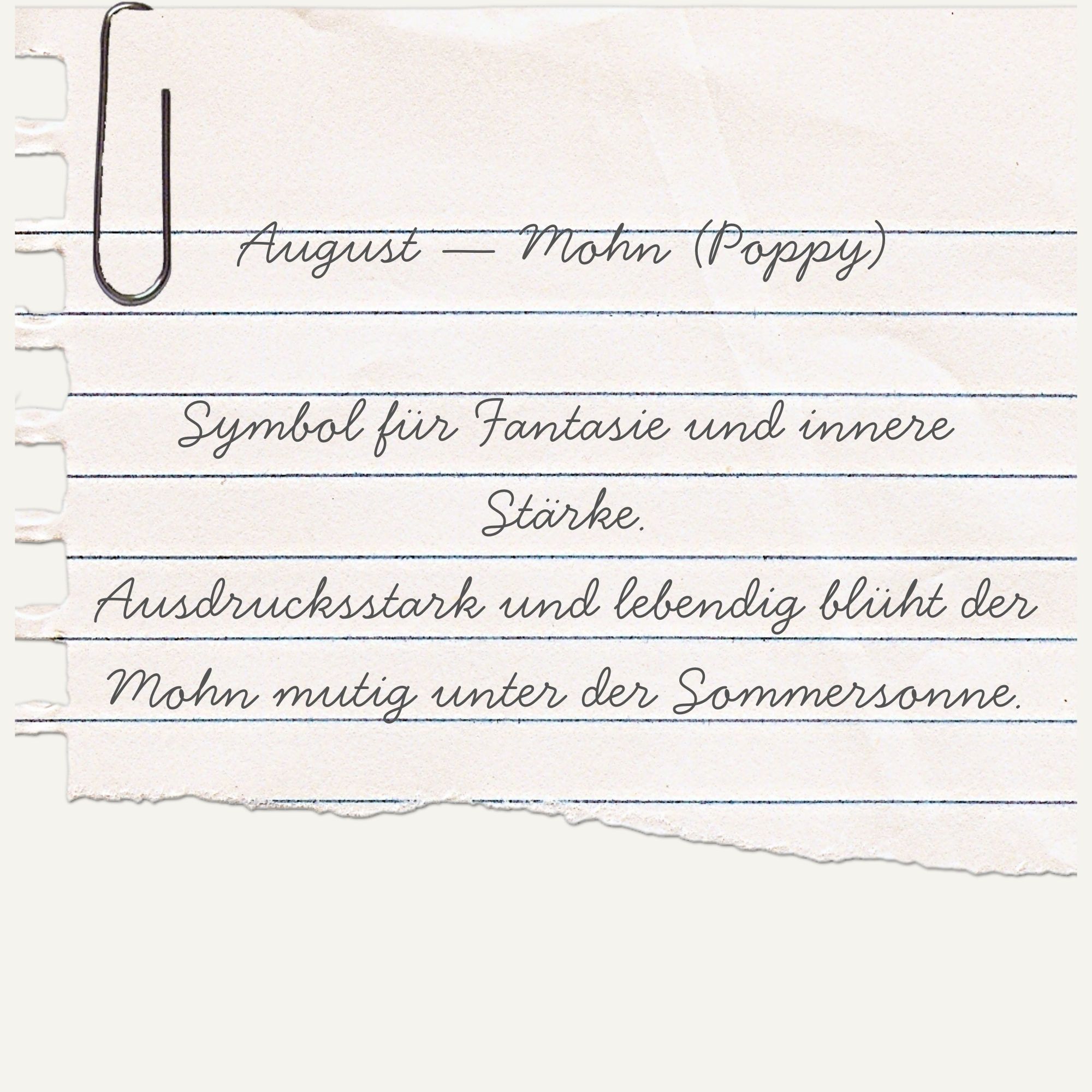 August — Mohn (Poppy)

Symbol für Fantasie und innere Stärke.

Ausdrucksstark und lebendig blüht der Mohn mutig unter der Sommersonne.